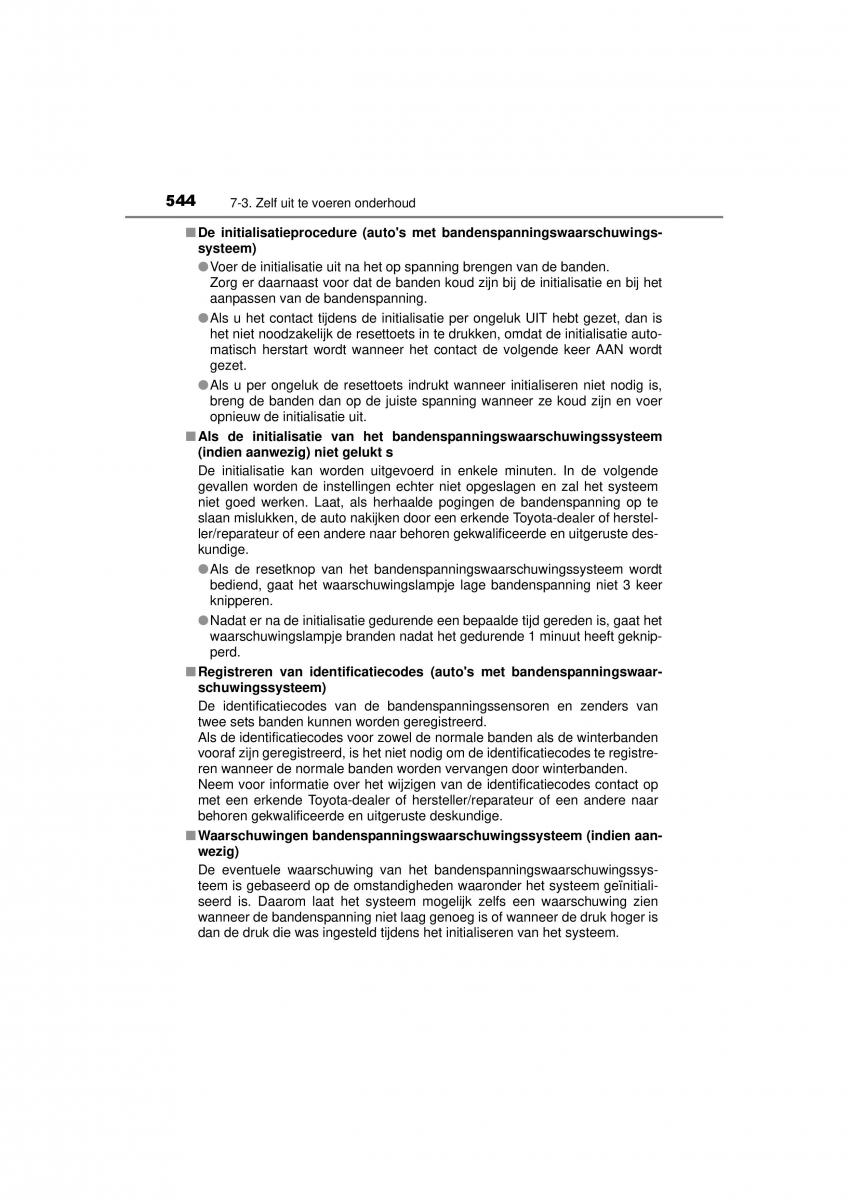 544 7-3. Zelf uit te voeren onderhoud

■ De initialisatieprocedure (auto's met bandenspanningswaarschuwingssysteem)

● Voer de initialisatie uit na het op spanning brengen van de banden. Zorg er daarnaast voor dat de banden koud zijn bij de initialisatie en bij het aanpassen van de bandenspanning.

● Als u het contact tijdens de initialisatie per ongeluk UIT hebt gezet, dan is het niet noodzakelijk de resettoets in te drukken, omdat de initialisatie automatisch herstart wordt wanneer het contact de volgende keer AAN wordt gezet.

● Als u per ongeluk de resettoets indrukt wanneer initialiseren niet nodig is, breng de banden dan op de juiste spanning wanneer ze koud zijn en voer opnieuw de initialisatie uit.

■ Als de initialisatie van het bandenspanningswaarschuwingssysteem (indien aanwezig) niet gelukt s

De initialisatie kan worden uitgevoerd in enkele minuten. In de volgende gevallen worden de instellingen echter niet opgeslagen en zal het systeem niet goed werken. Laat, als herhaalde pogingen de bandenspanning op te slaan mislukken, de auto nakijken door een erkende Toyota-dealer of hersteller/reparateur of een andere naar behoren gekwalificeerde en uitgeruste deskundige.

● Als de resetknop van het bandenspanningswaarschuwingssysteem wordt bediend, gaat het waarschuwingslampje lage bandenspanning niet 3 keer knipperen.

● Nadat er na de initialisatie gedurende een bepaalde tijd gereden is, gaat het waarschuwingslampje branden nadat het gedurende 1 minuut heeft geknipperd.

■ Registreren van identificatiecodes (auto's met bandenspanningswaarschuwingssysteem)

De identificatiecodes van de bandenspanningssensoren en zenders van twee sets banden kunnen worden geregistreerd.
Als de identificatiecodes voor zowel de normale banden als de winterbanden vooraf zijn geregistreerd, is het niet nodig om de identificatiecodes te registreren wanneer de normale banden worden vervangen door winterbanden.
Neem voor informatie over het wijzigen van de identificatiecodes contact op met een erkende Toyota-dealer of hersteller/reparateur of een andere naar behoren gekwalificeerde en uitgeruste deskundige.

■ Waarschuwingen bandenspanningswaarschuwingssysteem (indien aanwezig)

De eventuele waarschuwing van het bandenspanningswaarschuwingssysteem is gebaseerd op de omstandigheden waaronder het systeem geïnitialiseerd is. Daarom laat het systeem mogelijk zelfs een waarschuwing zien wanneer de bandenspanning niet laag genoeg is of wanneer de druk hoger is dan de druk die was ingesteld tijdens het initialiseren van het systeem.